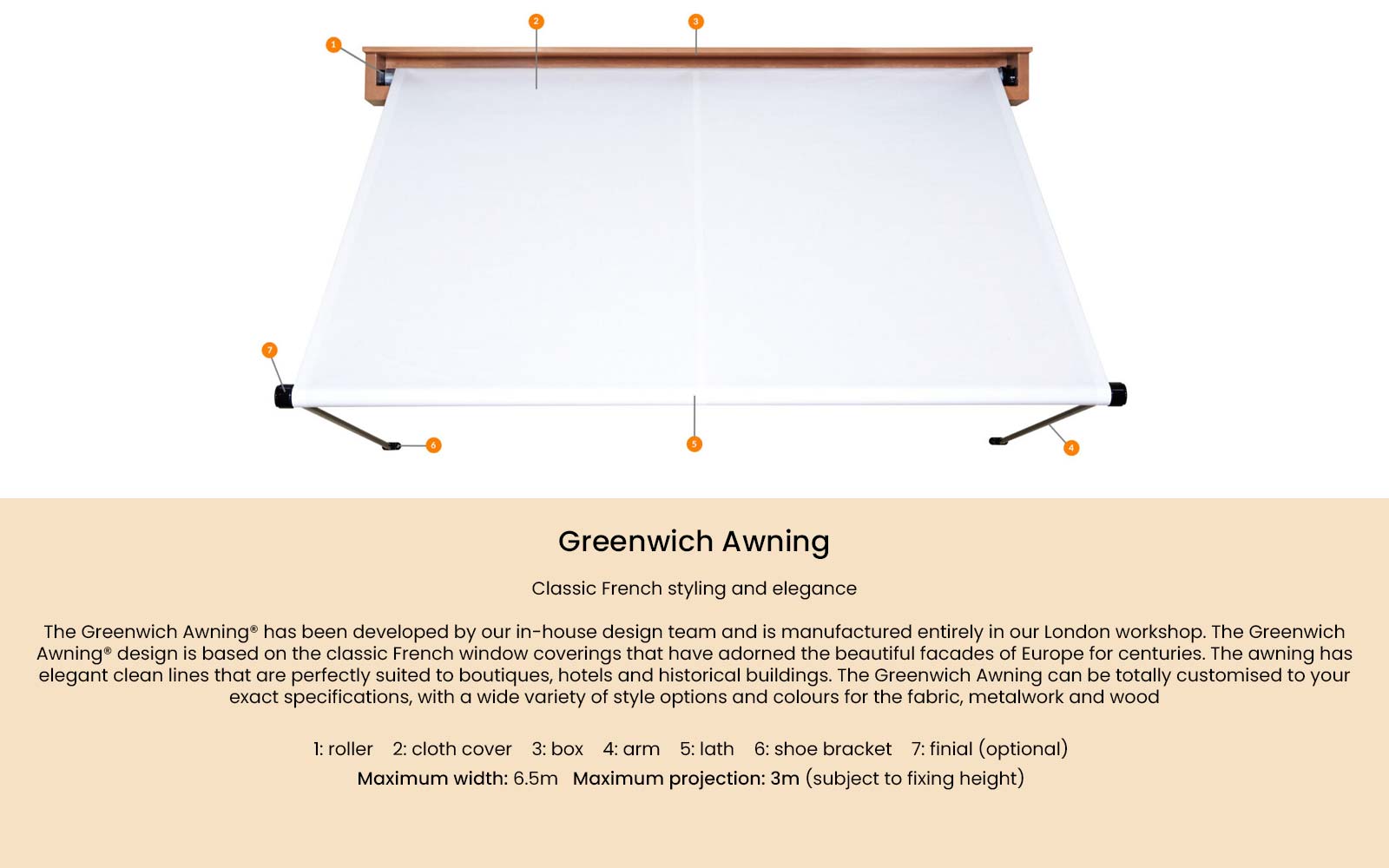 1 2 3

7 6 5 4

Greenwich Awning

Classic French styling and elegance

The Greenwich Awning® has been developed by our in-house design team and is manufactured entirely in our London workshop. The Greenwich Awning® design is based on the classic French window coverings that have adorned the beautiful facades of Europe for centuries. The awning has elegant clean lines that are perfectly suited to boutiques, hotels and historical buildings. The Greenwich Awning can be totally customised to your exact specifications, with a wide variety of style options and colours for the fabric, metalwork and wood

1: roller 2: cloth cover 3: box 4: arm 5: lath 6: shoe bracket 7: finial (optional)
Maximum width: 6.5m Maximum projection: 3m (subject to fixing height)